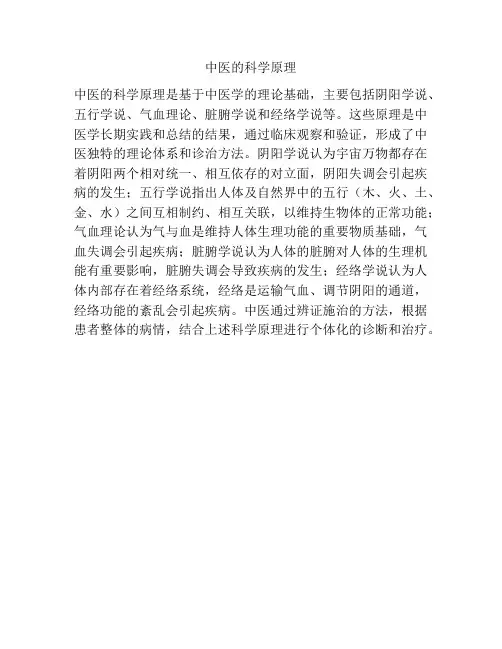 中医的科学原理

中医的科学原理是基于中医学的理论基础，主要包括阴阳学说、五行学说、气血理论、脏腑学说和经络学说等。这些原理是中医学长期实践和总结的结果，通过临床观察和验证，形成了中医独特的理论体系和诊治方法。阴阳学说认为宇宙万物都存在着阴阳两个相对统一、相互依存的对立面，阴阳失调会引起疾病的发生；五行学说指出人体及自然界中的五行（木、火、土、金、水）之间互相制约、相互关联，以维持生物体的正常功能；气血理论认为气与血是维持人体生理功能的重要物质基础，气血失调会引起疾病；脏腑学说认为人体的脏腑对人体的生理机能有重要影响，脏腑失调会导致疾病的发生；经络学说认为人体内部存在着经络系统，经络是运输气血、调节阴阳的通道，经络功能的紊乱会引起疾病。中医通过辨证施治的方法，根据患者整体的病情，结合上述科学原理进行个体化的诊断和治疗。